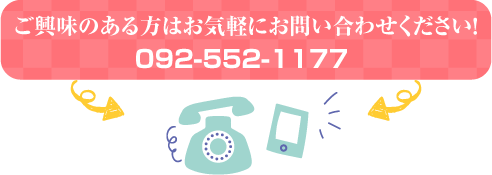 ご興味のある方はお気軽にお問い合わせください!
092-552-1177